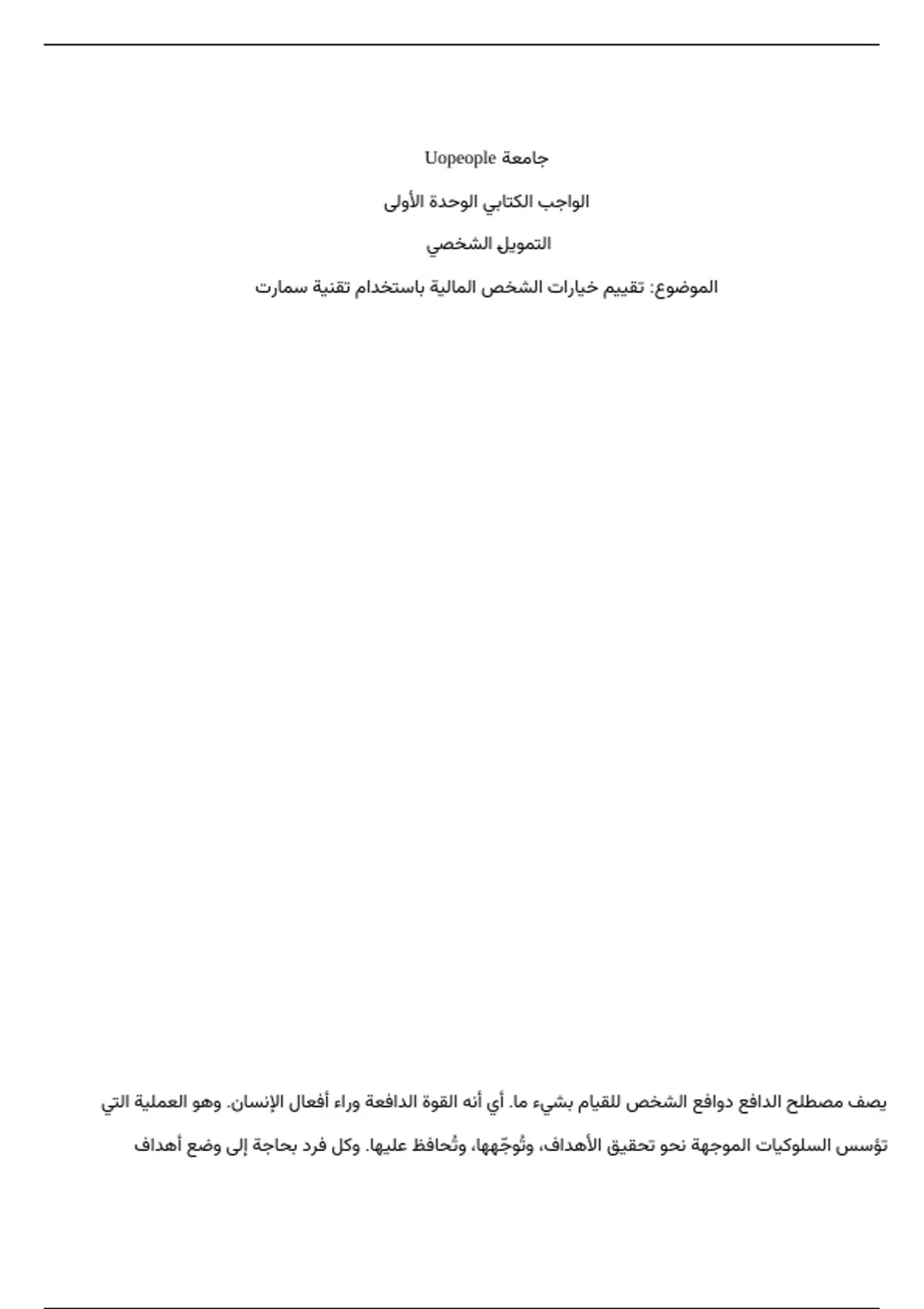 جامعة Uopeople

الواجب الكتابي الوحدة الأولى

التمويل الشخصي

الموضوع: تقييم خيارات الشخص المالية باستخدام تقنية سمارت

يصف مصطلح الدافع دوافع الشخص للقيام بشيء ما. أي أنه القوة الدافعة وراء أفعال الإنسان. وهو العملية التي تؤسس السلوكيات الموجهة نحو تحقيق الأهداف، وتُوجّهها، وتُحافظ عليها. وكل فرد بحاجة إلى وضع أهداف